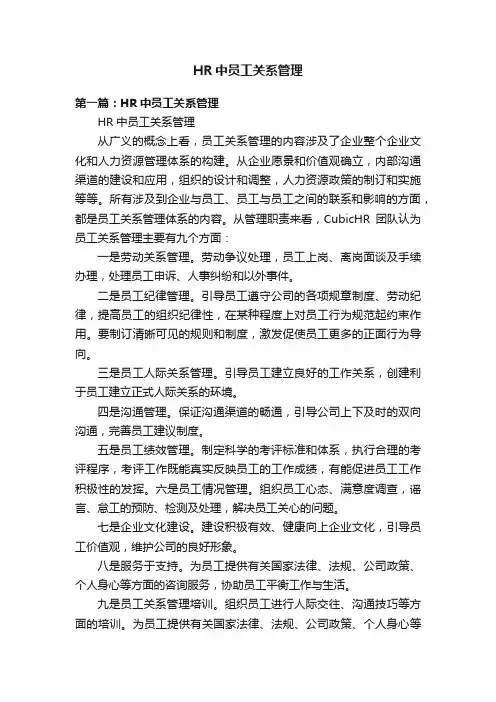 HR 中员工关系管理

第一篇：HR 中员工关系管理

HR 中员工关系管理

从广义的概念上看，员工关系管理的内容涉及了企业整个企业文化和人力资源管理体系的构建。从企业愿景和价值观确立，内部沟通渠道的建设和应用，组织的设计和调整，人力资源政策的制订和实施等等。所有涉及到企业与员工、员工与员工之间的联系和影响的方面，都是员工关系管理体系的内容。从管理职责来看，CubicHR 团队认为员工关系管理主要有九个方面：

一是劳动关系管理。劳动争议处理，员工上岗、离岗面谈及手续办理，处理员工申诉、人事纠纷和以外事件。

二是员工纪律管理。引导员工遵守公司的各项规章制度、劳动纪律，提高员工的组织纪律性，在某种程度上对员工行为规范起约束作用。要制订清晰可见的规则和制度，激发促使员工更多的正面行为导向。

三是员工人际关系管理。引导员工建立良好的工作关系，创建利于员工建立正式人际关系的环境。

四是沟通管理。保证沟通渠道的畅通，引导公司上下及时的双向沟通，完善员工建议制度。

五是员工绩效管理。制定科学的考评标准和体系，执行合理的考评程序，考评工作既能真实反映员工的工作成绩，有能促进员工工作积极性的发挥。六是员工情况管理。组织员工心态、满意度调查，谣言、怠工的预防、检测及处理，解决员工关心的问题。

七是企业文化建设。建设积极有效、健康向上企业文化，引导员工价值观，维护公司的良好形象。

八是服务于支持。为员工提供有关国家法律、法规、公司政策、个人身心等方面的咨询服务，协助员工平衡工作与生活。

九是员工关系管理培训。组织员工进行人际交往、沟通技巧等方面的培训。为员工提供有关国家法律、法规、公司政策、个人身心等